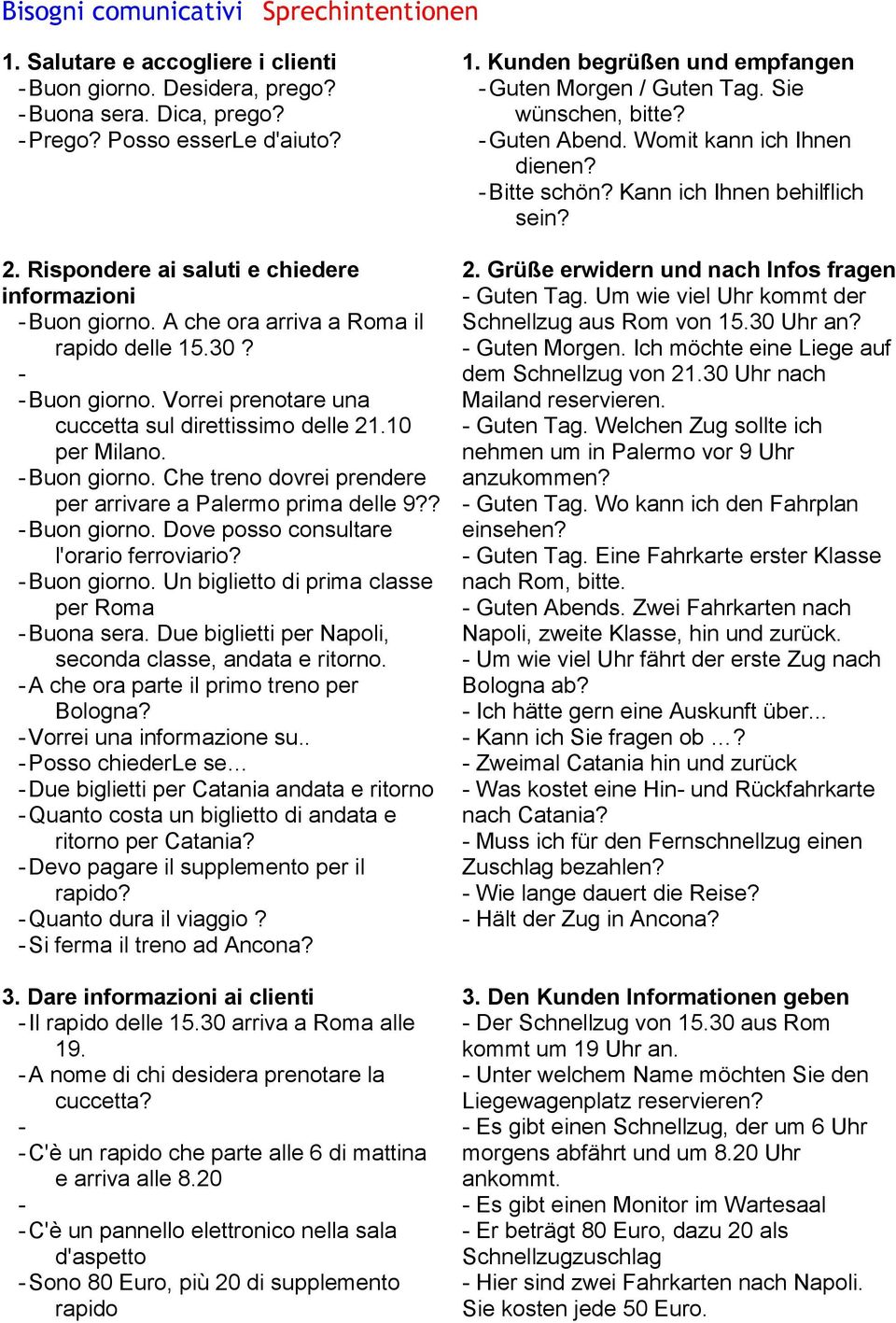 Bisogni comunicativi Sprechintentionen

1. Salutare e accogliere i clienti
- Buon giorno. Desidera, prego?
- Buona sera. Dica, prego?
- Prego? Posso esserLe d'aiuto?

2. Rispondere ai saluti e chiedere informazioni
- Buon giorno. A che ora arriva a Roma il rapido delle 15.30 ?
-
- Buon giorno. Vorrei prenotare una cuccetta sul direttissimo delle 21.10 per Milano.
- Buon giorno. Che treno dovrei prendere per arrivare a Palermo prima delle 9??
- Buon giorno. Dove posso consultare l'orario ferroviario?
- Buon giorno. Un biglietto di prima classe per Roma
- Buona sera. Due biglietti per Napoli, seconda classe, andata e ritorno.
- A che ora parte il primo treno per Bologna?
- Vorrei una informazione su..
- Posso chiederLe se...
- Due biglietti per Catania andata e ritorno
- Quanto costa un biglietto di andata e ritorno per Catania?
- Devo pagare il supplemento per il rapido?
- Quanto dura il viaggio ?
- Si ferma il treno ad Ancona?

3. Dare informazioni ai clienti
- Il rapido delle 15.30 arriva a Roma alle 19.
- A nome di chi desidera prenotare la cuccetta?
-
- C'è un rapido che parte alle 6 di mattina e arriva alle 8.20
-
- C'è un pannello elettronico nella sala d'aspetto
- Sono 80 Euro, più 20 di supplemento rapido

1. Kunden begrüßen und empfangen
- Guten Morgen / Guten Tag. Sie wünschen, bitte?
- Guten Abend. Womit kann ich Ihnen dienen?
- Bitte schön? Kann ich Ihnen behilflich sein?

2. Grüße erwidern und nach Infos fragen
- Guten Tag. Um wie viel Uhr kommt der Schnellzug aus Rom von 15.30 Uhr an?
- Guten Morgen. Ich möchte eine Liege auf dem Schnellzug von 21.30 Uhr nach Mailand reservieren.
- Guten Tag. Welchen Zug sollte ich nehmen um in Palermo vor 9 Uhr anzukommen?
- Guten Tag. Wo kann ich den Fahrplan einsehen?
- Guten Tag. Eine Fahrkarte erster Klasse nach Rom, bitte.
- Guten Abends. Zwei Fahrkarten nach Napoli, zweite Klasse, hin und zurück.
- Um wie viel Uhr fährt der erste Zug nach Bologna ab?
- Ich hätte gern eine Auskunft über...
- Kann ich Sie fragen ob …?
- Zweimal Catania hin und zurück
- Was kostet eine Hin- und Rückfahrkarte nach Catania?
- Muss ich für den Fernschnellzug einen Zuschlag bezahlen?
- Wie lange dauert die Reise?
- Hält der Zug in Ancona?

3. Den Kunden Informationen geben
- Der Schnellzug von 15.30 aus Rom kommt um 19 Uhr an.
- Unter welchem Name möchten Sie den Liegewagenplatz reservieren?
- Es gibt einen Schnellzug, der um 6 Uhr morgens abfährt und um 8.20 Uhr ankommt.
- Es gibt einen Monitor im Wartesaal
- Er beträgt 80 Euro, dazu 20 als Schnellzugzuschlag
- Hier sind zwei Fahrkarten nach Napoli. Sie kosten jede 50 Euro.